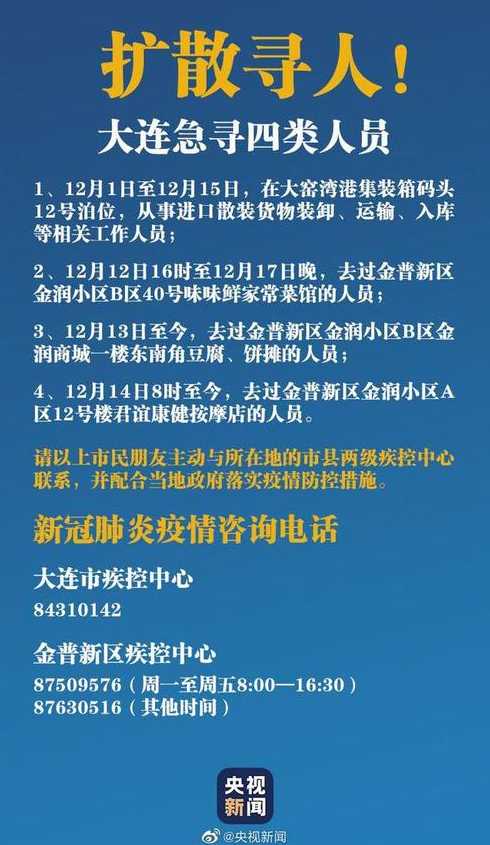 扩散寻人！

大连急寻四类人员

1、12月1日至12月15日，在大窑湾港集装箱码头12号泊位，从事进口散装货物装卸、运输、入库等相关工作人员；

2、12月12日16时至12月17日晚，去过金普新区金润小区B区40号味味鲜家常菜馆的人员；

3、12月13日至今，去过金普新区金润小区B区金润商城一楼东南角豆腐、饼摊的人员；

4、12月14日8时至今，去过金普新区金润小区A区12号楼君谊康健按摩店的人员。

请以上市民朋友主动与所在地的市县两级疾控中心联系，并配合当地政府落实疫情防控措施。

新冠肺炎疫情咨询电话

大连市疾控中心
84310142

金普新区疾控中心
87509576（周一至周五8:00—16:30）
87630516（其他时间）

央视新闻

@央视新闻